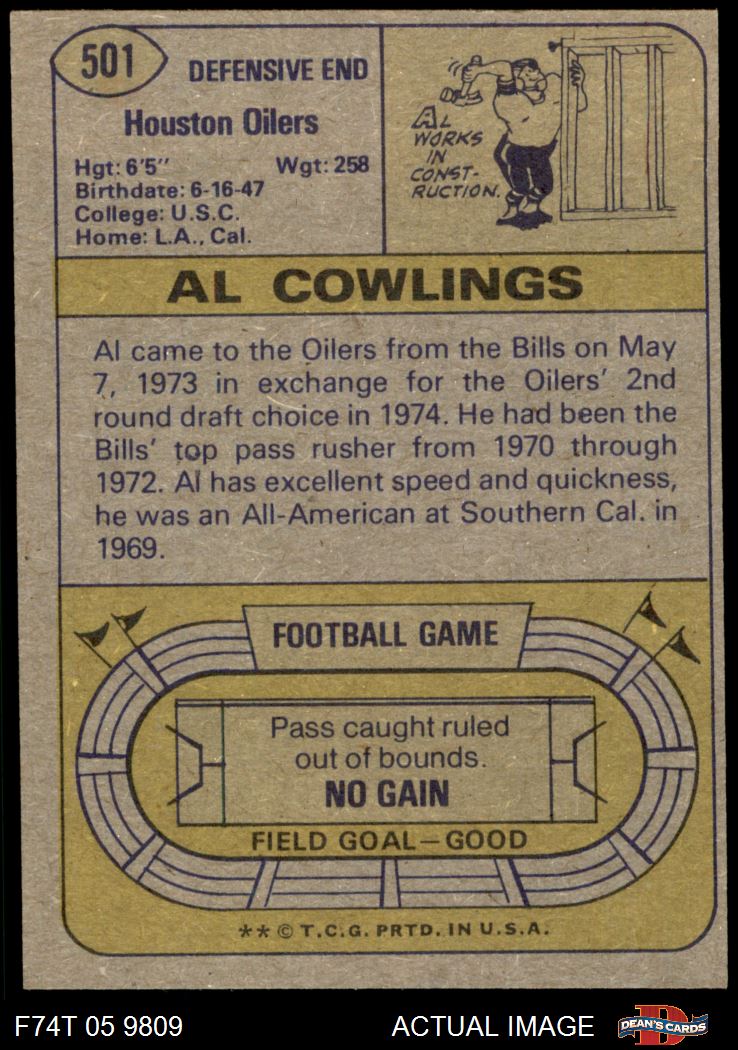 501

DEFENSIVE END

Houston Oilers

Hgt: 6'5" Wgt: 258
Birthdate: 6-16-47
College: U.S.C.
Home: L.A., Cal.

AL WORKS IN CONST-RUCTION.

AL COWLINGS

Al came to the Oilers from the Bills on May 7, 1973 in exchange for the Oilers' 2nd round draft choice in 1974. He had been the Bills' top pass rusher from 1970 through 1972. Al has excellent speed and quickness, he was an All-American at Southern Cal. in 1969.

FOOTBALL GAME

Pass caught ruled out of bounds.
NO GAIN

FIELD GOAL-GOOD

** © T.C.G. PRTD. IN U.S.A.

F74T 05 9809

ACTUAL IMAGE

DEAN'S CARDS